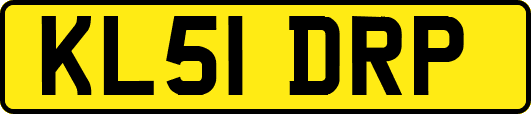 KL51 DRP